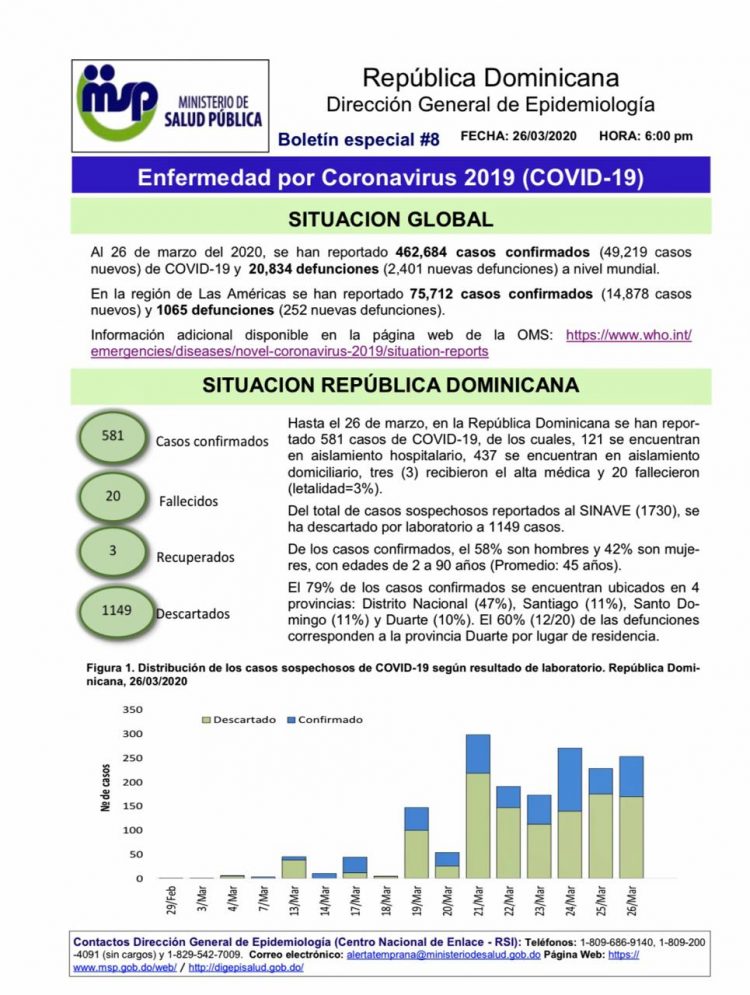 msp MINISTERIO DE SALUD PÚBLICA

República Dominicana
Dirección General de Epidemiología

Boletín especial #8 FECHA: 26/03/2020 HORA: 6:00 pm

Enfermedad por Coronavirus 2019 (COVID-19)

SITUACION GLOBAL

Al 26 de marzo del 2020, se han reportado 462,684 casos confirmados (49,219 casos nuevos) de COVID-19 y 20,834 defunciones (2,401 nuevas defunciones) a nivel mundial.

En la región de Las Américas se han reportado 75,712 casos confirmados (14,878 casos nuevos) y 1065 defunciones (252 nuevas defunciones).

Información adicional disponible en la página web de la OMS: https://www.who.int/emergencies/diseases/novel-coronavirus-2019/situation-reports

SITUACION REPÚBLICA DOMINICANA

581 Casos confirmados

20 Fallecidos

3 Recuperados

1149 Descartados

Hasta el 26 de marzo, en la República Dominicana se han reportado 581 casos de COVID-19, de los cuales, 121 se encuentran en aislamiento hospitalario, 437 se encuentran en aislamiento domiciliario, tres (3) recibieron el alta médica y 20 fallecieron (letalidad=3%).

Del total de casos sospechosos reportados al SINAVE (1730), se ha descartado por laboratorio a 1149 casos.

De los casos confirmados, el 58% son hombres y 42% son mujeres, con edades de 2 a 90 años (Promedio: 45 años).

El 79% de los casos confirmados se encuentran ubicados en 4 provincias: Distrito Nacional (47%), Santiago (11%), Santo Domingo (11%) y Duarte (10%). El 60% (12/20) de las defunciones corresponden a la provincia Duarte por lugar de residencia.

Figura 1. Distribución de los casos sospechosos de COVID-19 según resultado de laboratorio. República Dominicana, 26/03/2020

Descartado Confirmado

No de casos

350
300
250
200
150
100
50
0

29/Feb 3/Mar 4/Mar 7/Mar 13/Mar 14/Mar 17/Mar 18/Mar 19/Mar 20/Mar 21/Mar 22/Mar 23/Mar 24/Mar 25/Mar 26/Mar

Contactos Dirección General de Epidemiología (Centro Nacional de Enlace - RSI): Teléfonos: 1-809-686-9140, 1-809-200-4091 (sin cargos) y 1-829-542-7009. Correo electrónico: alertatemprana@ministeriodesalud.gob.do Página Web: https://www.msp.gob.do/web/ / http://digepisalud.gob.do/